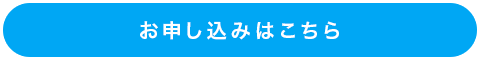 お申し込みはこちら